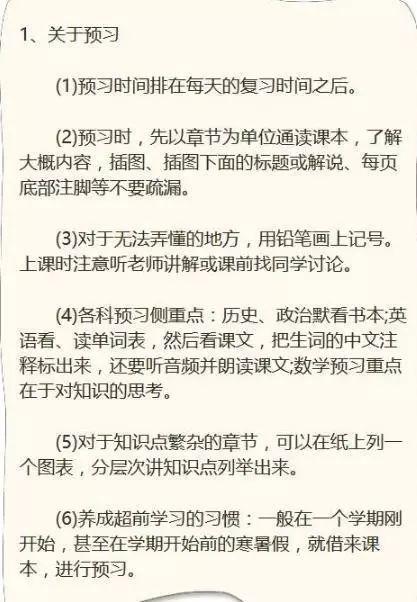 1、关于预习

(1)预习时间排在每天的复习时间之后。

(2)预习时，先以章节为单位通读课本，了解大概内容，插图、插图下面的标题或解说、每页底部注脚等不要疏漏。

(3)对于无法弄懂的地方，用铅笔画上记号。上课时注意听老师讲解或课前找同学讨论。

(4)各科预习侧重点：历史、政治默看书本;英语看、读单词表，然后看课文，把生词的中文注释标出来，还要听音频并朗读课文;数学预习重点在于对知识的思考。

(5)对于知识点繁杂的章节，可以在纸上列一个图表，分层次讲知识点列举出来。

(6)养成超前学习的习惯：一般在一个学期刚开始，甚至在学期开始前的寒暑假，就借来课本，进行预习。